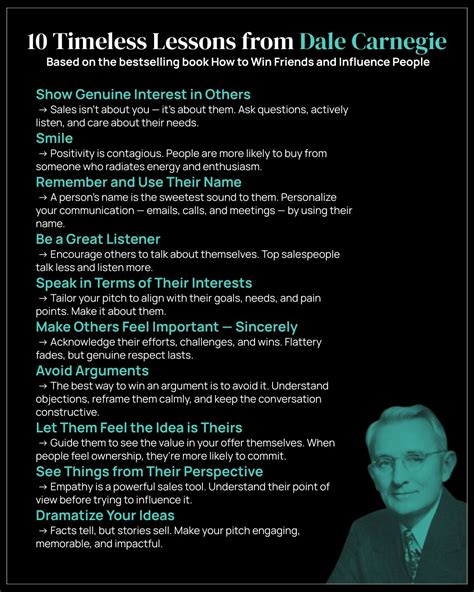 10 Timeless Lessons from Dale Carnegie
Based on the bestselling book How to Win Friends and Influence People

Show Genuine Interest in Others
→ Sales isn't about you — it's about them. Ask questions, actively listen, and care about their needs.

Smile
→ Positivity is contagious. People are more likely to buy from someone who radiates energy and enthusiasm.

Remember and Use Their Name
→ A person's name is the sweetest sound to them. Personalize your communication — emails, calls, and meetings — by using their name.

Be a Great Listener
→ Encourage others to talk about themselves. Top salespeople talk less and listen more.

Speak in Terms of Their Interests
→ Tailor your pitch to align with their goals, needs, and pain points. Make it about them.

Make Others Feel Important — Sincerely
→ Acknowledge their efforts, challenges, and wins. Flattery fades, but genuine respect lasts.

Avoid Arguments
→ The best way to win an argument is to avoid it. Understand objections, reframe them calmly, and keep the conversation constructive.

Let Them Feel the Idea is Theirs
→ Guide them to see the value in your offer themselves. When people feel ownership, they're more likely to commit.

See Things from Their Perspective
→ Empathy is a powerful sales tool. Understand their point of view before trying to influence it.

Dramatize Your Ideas
→ Facts tell, but stories sell. Make your pitch engaging, memorable, and impactful.